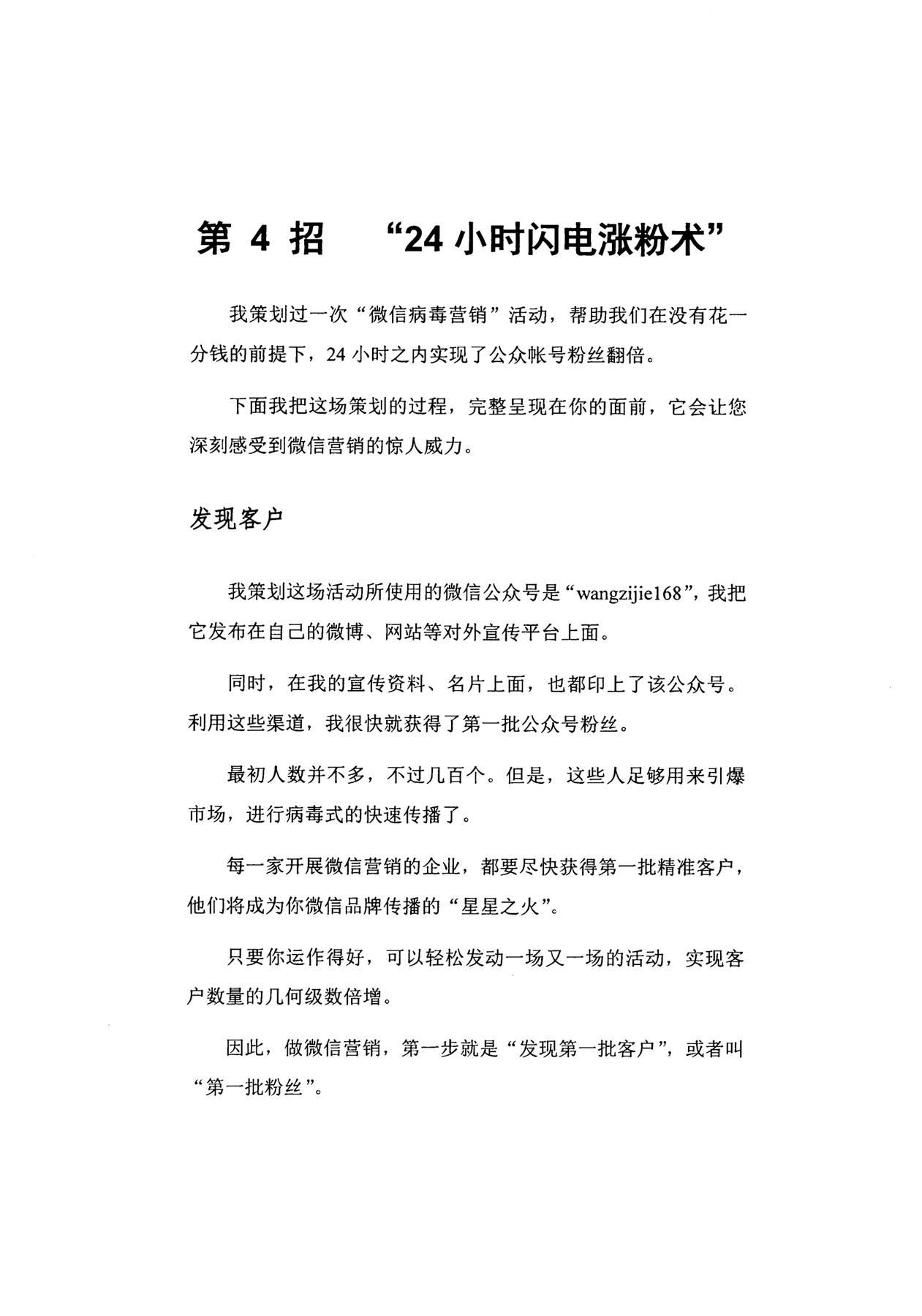 第 4 招　“24 小时闪电涨粉术”

我策划过一次“微信病毒营销”活动，帮助我们在没有花一分钱的前提下，24 小时之内实现了公众帐号粉丝翻倍。

下面我把这场策划的过程，完整呈现在你的面前，它会让您深刻感受到微信营销的惊人威力。

发现客户

我策划这场活动所使用的微信公众号是“wangzijie168”，我把它发布在自己的微博、网站等对外宣传平台上面。

同时，在我的宣传资料、名片上面，也都印上了该公众号。利用这些渠道，我很快就获得了第一批公众号粉丝。

最初人数并不多，不过几百个。但是，这些人足够用来引爆市场，进行病毒式的快速传播了。

每一家开展微信营销的企业，都要尽快获得第一批精准客户，他们将成为你微信品牌传播的“星星之火”。

只要你运作得好，可以轻松发动一场又一场的活动，实现客户数量的几何级数倍增。

因此，做微信营销，第一步就是“发现第一批客户”，或者叫“第一批粉丝”。